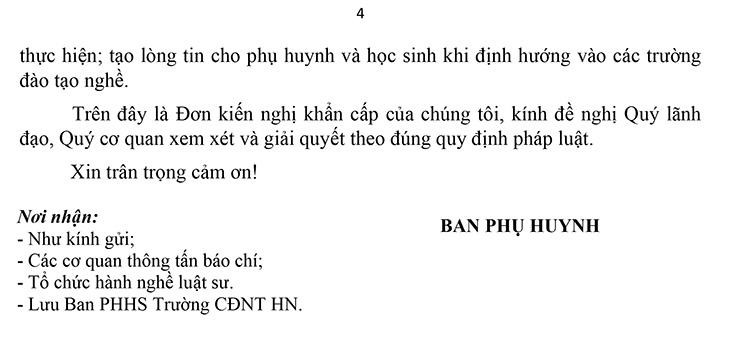 4

thực hiện; tạo lòng tin cho phụ huynh và học sinh khi định hướng vào các trường đào tạo nghề.

Trên đây là Đơn kiến nghị khẩn cấp của chúng tôi, kính đề nghị Quý lãnh đạo, Quý cơ quan xem xét và giải quyết theo đúng quy định pháp luật.

Xin trân trọng cảm ơn!

Nơi nhận:
- Như kính gửi;
- Các cơ quan thông tấn báo chí;
- Tổ chức hành nghề luật sư.
- Lưu Ban PHHS Trường CĐNT HN.

BAN PHỤ HUYNH